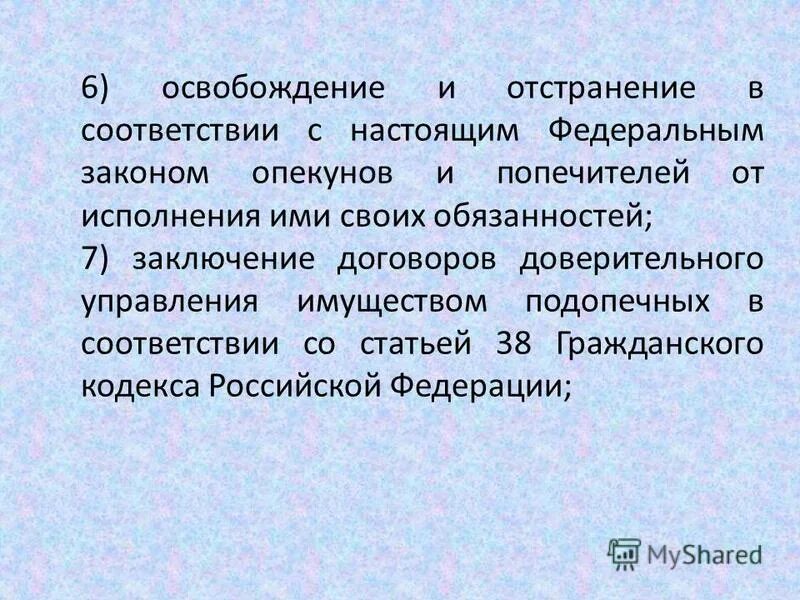 6) освобождение и отстранение в соответствии с настоящим Федеральным законом опекунов и попечителей от исполнения ими своих обязанностей;
7) заключение договоров доверительного управления имуществом подопечных в соответствии со статьей 38 Гражданского кодекса Российской Федерации;

MyShared